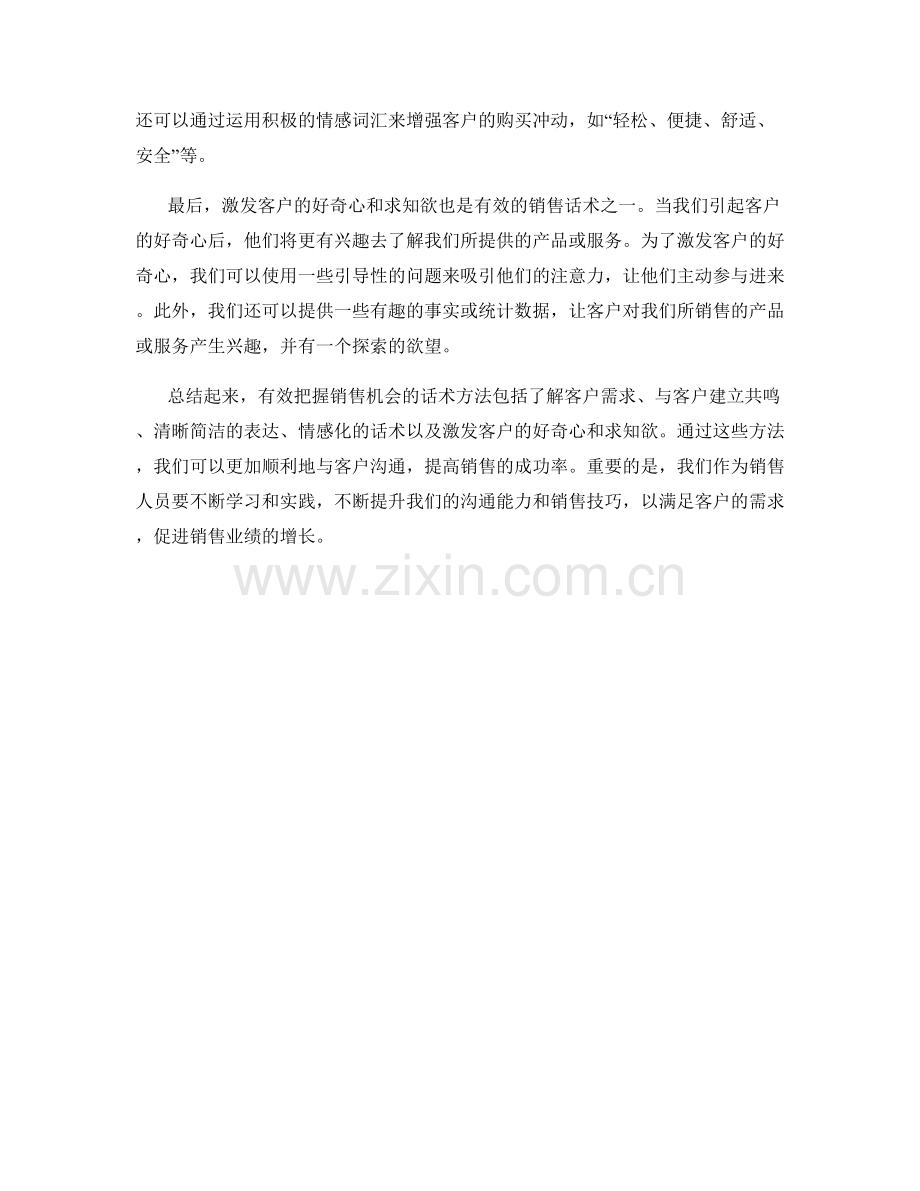 还可以通过运用积极的情感词汇来增强客户的购买冲动，如“轻松、便捷、舒适、安全”等。

最后，激发客户的好奇心和求知欲也是有效的销售话术之一。当我们引起客户的好奇心后，他们将更有兴趣去了解我们所提供的产品或服务。为了激发客户的好奇心，我们可以使用一些引导性的问题来吸引他们的注意力，让他们主动参与进来。此外，我们还可以提供一些有趣的事实或统计数据，让客户对我们所销售的产品或服务产生兴趣，并有一个探索的欲望。

总结起来，有效把握销售机会的话术方法包括了解客户需求、与客户建立共鸣、清晰简洁的表达、情感化的话术以及激发客户的好奇心和求知欲。通过这些方法，我们可以更加顺利地与客户沟通，提高销售的成功率。重要的是，我们作为销售人员要不断学习和实践，不断提升我们的沟通能力和销售技巧，以满足客户的需求，促进销售业绩的增长。

www.zixin.com.cn